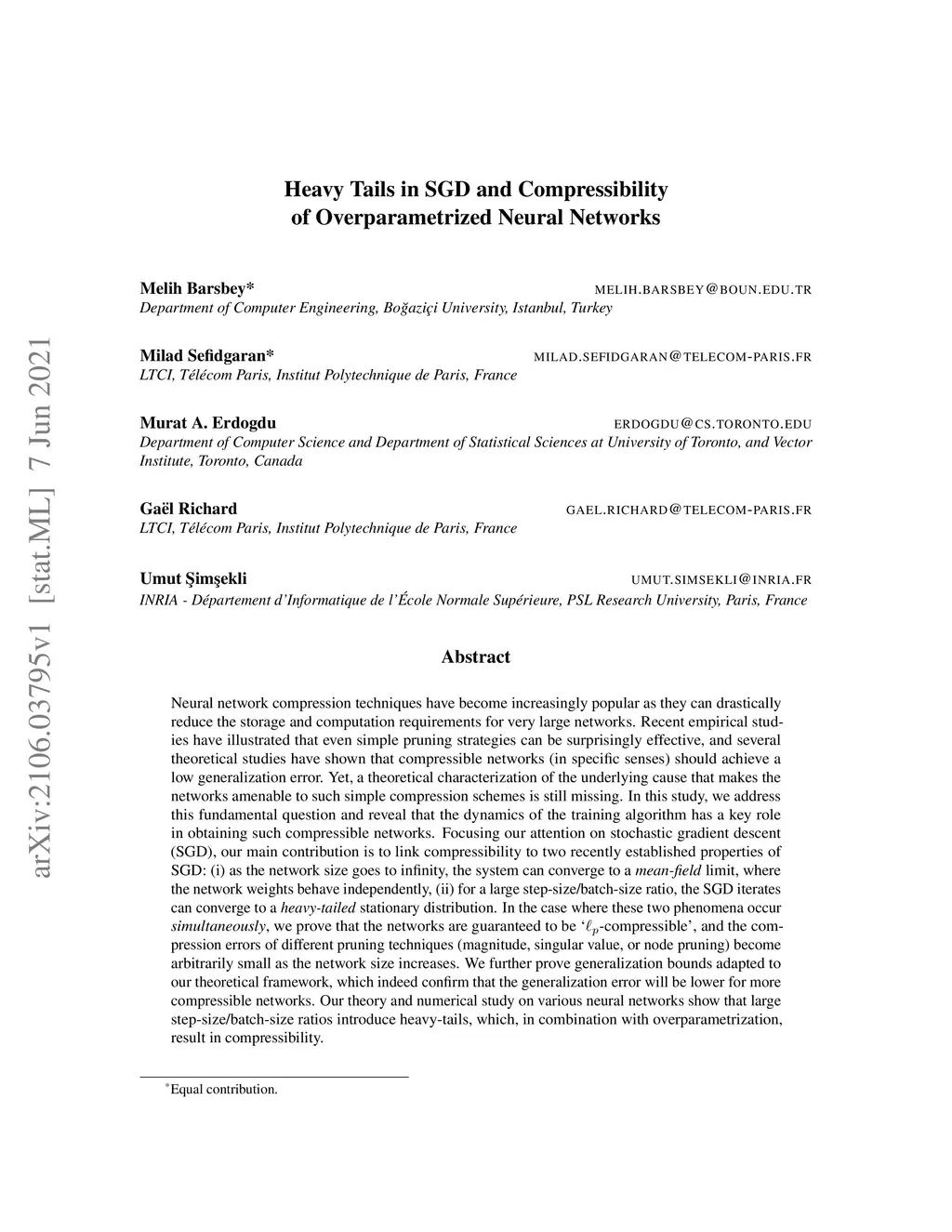 arXiv:2106.03795v1 [stat.ML] 7 Jun 2021

Heavy Tails in SGD and Compressibility of Overparametrized Neural Networks

Melih Barsbey* MELIH.BARSBEY@BOUN.EDU.TR
Department of Computer Engineering, Boğaziçi University, Istanbul, Turkey

Milad Sefidgaran* MILAD.SEFIDGARAN@TELECOM-PARIS.FR
LTCI, Télécom Paris, Institut Polytechnique de Paris, France

Murat A. Erdogdu ERDOGDU@CS.TORONTO.EDU
Department of Computer Science and Department of Statistical Sciences at University of Toronto, and Vector Institute, Toronto, Canada

Gaël Richard GAEL.RICHARD@TELECOM-PARIS.FR
LTCI, Télécom Paris, Institut Polytechnique de Paris, France

Umut Şimşekli UMUT.SIMSEKLI@INRIA.FR
INRIA - Département d'Informatique de l'École Normale Supérieure, PSL Research University, Paris, France

Abstract

Neural network compression techniques have become increasingly popular as they can drastically reduce the storage and computation requirements for very large networks. Recent empirical studies have illustrated that even simple pruning strategies can be surprisingly effective, and several theoretical studies have shown that compressible networks (in specific senses) should achieve a low generalization error. Yet, a theoretical characterization of the underlying cause that makes the networks amenable to such simple compression schemes is still missing. In this study, we address this fundamental question and reveal that the dynamics of the training algorithm has a key role in obtaining such compressible networks. Focusing our attention on stochastic gradient descent (SGD), our main contribution is to link compressibility to two recently established properties of SGD: (i) as the network size goes to infinity, the system can converge to a mean-field limit, where the network weights behave independently, (ii) for a large step-size/batch-size ratio, the SGD iterates can converge to a heavy-tailed stationary distribution. In the case where these two phenomena occur simultaneously, we prove that the networks are guaranteed to be '$\ell_p$-compressible', and the compression errors of different pruning techniques (magnitude, singular value, or node pruning) become arbitrarily small as the network size increases. We further prove generalization bounds adapted to our theoretical framework, which indeed confirm that the generalization error will be lower for more compressible networks. Our theory and numerical study on various neural networks show that large step-size/batch-size ratios introduce heavy-tails, which, in combination with overparametrization, result in compressibility.

*Equal contribution.